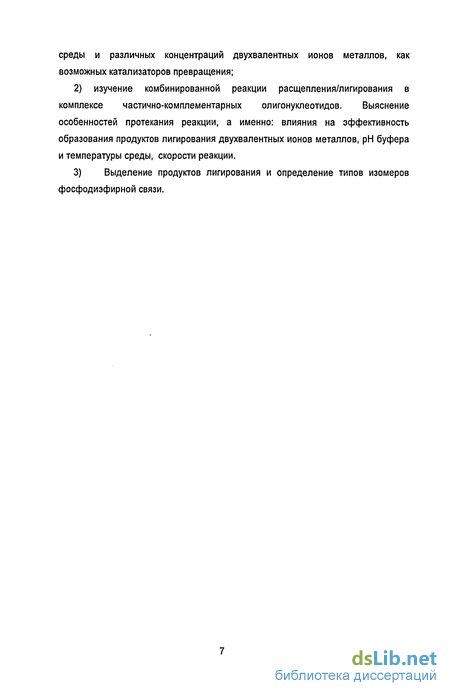 среды и различных концентраций двухвалентных ионов металлов, как возможных катализаторов превращения;

2) изучение комбинированной реакции расщепления/лигирования в комплексе частично-комплементарных олигонуклеотидов. Выяснение особенностей протекания реакции, а именно: влияния на эффективность образования продуктов лигирования двухвалентных ионов металлов, pH буфера и температуры среды, скорости реакции.

3) Выделение продуктов лигирования и определение типов изомеров фосфодиэфирной связи.

7

dsLib.net
библиотека диссертаций